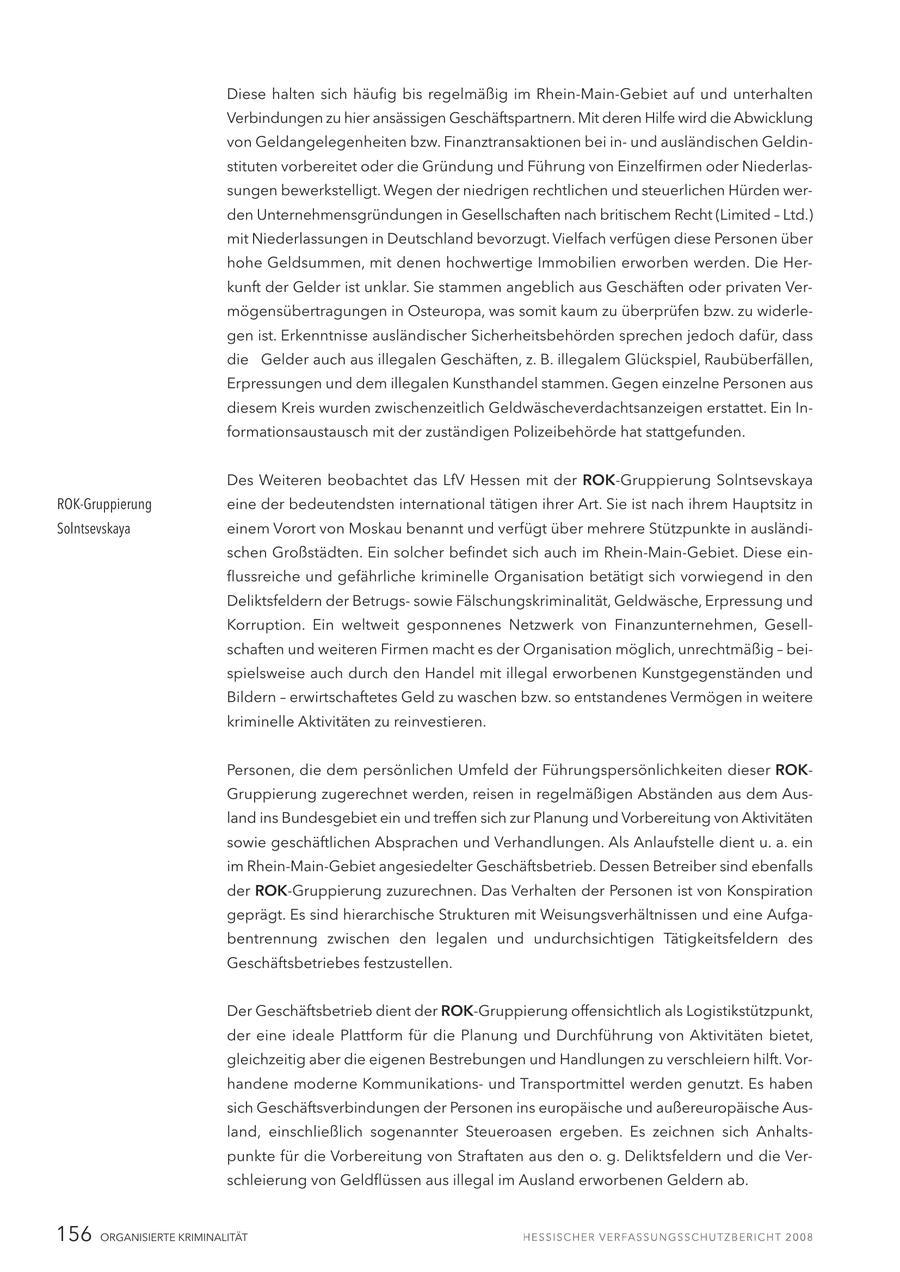 Diese halten sich häufig bis regelmäßig im Rhein-Main-Gebiet auf und unterhalten Verbindungen zu hier ansässigen Geschäftspartnern. Mit deren Hilfe wird die Abwicklung von Geldangelegenheiten bzw. Finanztransaktionen bei in- und ausländischen Geldinstituten vorbereitet oder die Gründung und Führung von Einzelfirmen oder Niederlassungen bewerkstelligt. Wegen der niedrigen rechtlichen und steuerlichen Hürden werden Unternehmensgründungen in Gesellschaften nach britischem Recht (Limited – Ltd.) mit Niederlassungen in Deutschland bevorzugt. Vielfach verfügen diese Personen über hohe Geldsummen, mit denen hochwertige Immobilien erworben werden. Die Herkunft der Gelder ist unklar. Sie stammen angeblich aus Geschäften oder privaten Vermögensübertragungen in Osteuropa, was somit kaum zu überprüfen bzw. zu widerlegen ist. Erkenntnisse ausländischer Sicherheitsbehörden sprechen jedoch dafür, dass die Gelder auch aus illegalen Geschäften, z. B. illegalem Glückspiel, Raubüberfällen, Erpressungen und dem illegalen Kunsthandel stammen. Gegen einzelne Personen aus diesem Kreis wurden zwischenzeitlich Geldwäscheverdachtsanzeigen erstattet. Ein Informationsaustausch mit der zuständigen Polizeibehörde hat stattgefunden.

ROK-Gruppierung Solntsevskaya

Des Weiteren beobachtet das LfV Hessen mit der ROK-Gruppierung Solntsevskaya eine der bedeutendsten international tätigen ihrer Art. Sie ist nach ihrem Hauptsitz in einem Vorort von Moskau benannt und verfügt über mehrere Stützpunkte in ausländischen Großstädten. Ein solcher befindet sich auch im Rhein-Main-Gebiet. Diese einflussreiche und gefährliche kriminelle Organisation betätigt sich vorwiegend in den Deliktsfeldern der Betrugs- sowie Fälschungskriminalität, Geldwäsche, Erpressung und Korruption. Ein weltweit gesponnenes Netzwerk von Finanzunternehmen, Gesellschaften und weiteren Firmen macht es der Organisation möglich, unrechtmäßig – beispielsweise auch durch den Handel mit illegal erworbenen Kunstgegenständen und Bildern – erwirtschaftetes Geld zu waschen bzw. so entstandenes Vermögen in weitere kriminelle Aktivitäten zu reinvestieren.

Personen, die dem persönlichen Umfeld der Führungspersönlichkeiten dieser ROK-Gruppierung zugerechnet werden, reisen in regelmäßigen Abständen aus dem Ausland ins Bundesgebiet ein und treffen sich zur Planung und Vorbereitung von Aktivitäten sowie geschäftlichen Absprachen und Verhandlungen. Als Anlaufstelle dient u. a. ein im Rhein-Main-Gebiet angesiedelter Geschäftsbetrieb. Dessen Betreiber sind ebenfalls der ROK-Gruppierung zuzurechnen. Das Verhalten der Personen ist von Konspiration geprägt. Es sind hierarchische Strukturen mit Weisungsverhältnissen und eine Aufgabentrennung zwischen den legalen und undurchsichtigen Tätigkeitsfeldern des Geschäftsbetriebes festzustellen.

Der Geschäftsbetrieb dient der ROK-Gruppierung offensichtlich als Logistikstützpunkt, der eine ideale Plattform für die Planung und Durchführung von Aktivitäten bietet, gleichzeitig aber die eigenen Bestrebungen und Handlungen zu verschleiern hilft. Vorhandene moderne Kommunikations- und Transportmittel werden genutzt. Es haben sich Geschäftsverbindungen der Personen ins europäische und außereuropäische Ausland, einschließlich sogenannter Steueroasen ergeben. Es zeichnen sich Anhaltspunkte für die Vorbereitung von Straftaten aus den o. g. Deliktsfeldern und die Verschleierung von Geldflüssen aus illegal im Ausland erworbenen Geldern ab.

156 ORGANISIERTE KRIMINALITÄT

HESSISCHER VERFASSUNGSSCHUTZBERICHT 2008